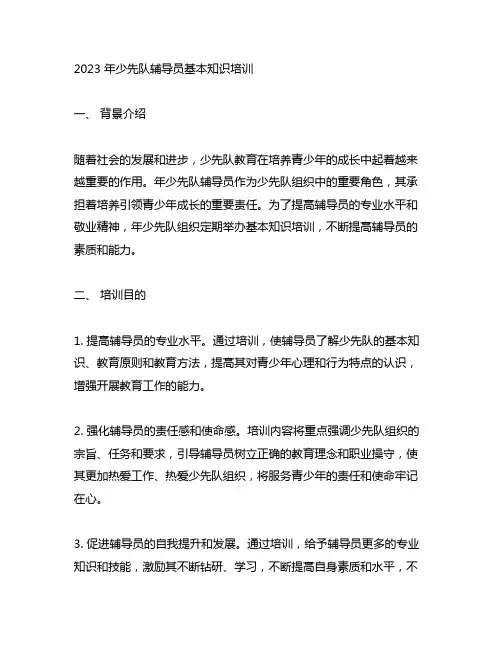 2023 年少先队辅导员基本知识培训

一、 背景介绍

随着社会的发展和进步，少先队教育在培养青少年的成长中起着越来越重要的作用。年少先队辅导员作为少先队组织中的重要角色，其承担着培养引领青少年成长的重要责任。为了提高辅导员的专业水平和敬业精神，年少先队组织定期举办基本知识培训，不断提高辅导员的素质和能力。

二、 培训目的

1. 提高辅导员的专业水平。通过培训，使辅导员了解少先队的基本知识、教育原则和教育方法，提高其对青少年心理和行为特点的认识，增强开展教育工作的能力。

2. 强化辅导员的责任感和使命感。培训内容将重点强调少先队组织的宗旨、任务和要求，引导辅导员树立正确的教育理念和职业操守，使其更加热爱工作、热爱少先队组织，将服务青少年的责任和使命牢记在心。

3. 促进辅导员的自我提升和发展。通过培训，给予辅导员更多的专业知识和技能，激励其不断钻研、学习，不断提高自身素质和水平，不